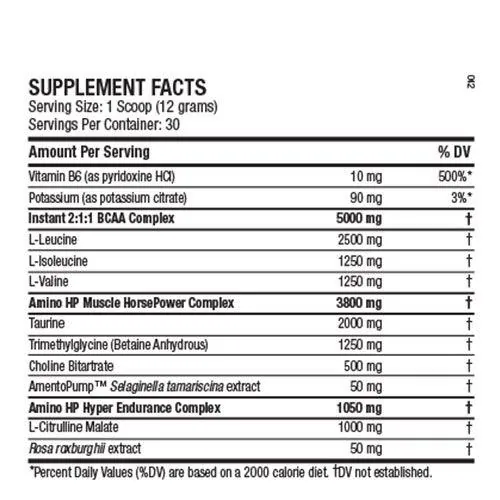 SUPPLEMENT FACTS
Serving Size: 1 Scoop (12 grams)
Servings Per Container: 30

062

| Amount Per Serving | | % DV |
|---|---|---|
| Vitamin B6 (as pyridoxine HCl) | 10 mg | 500%* |
| Potassium (as potassium citrate) | 90 mg | 3%* |
| Instant 2:1:1 BCAA Complex | 5000 mg | † |
| L-Leucine | 2500 mg | † |
| L-Isoleucine | 1250 mg | † |
| L-Valine | 1250 mg | † |
| Amino HP Muscle HorsePower Complex | 3800 mg | † |
| Taurine | 2000 mg | † |
| Trimethylglycine (Betaine Anhydrous) | 1250 mg | † |
| Choline Bitartrate | 500 mg | † |
| AmentoPump™ Selaginella tamariscina extract | 50 mg | † |
| Amino HP Hyper Endurance Complex | 1050 mg | † |
| L-Citrulline Malate | 1000 mg | † |
| Rosa roxburghii extract | 50 mg | † |

*Percent Daily Values (%DV) are based on a 2000 calorie diet. †DV not established.